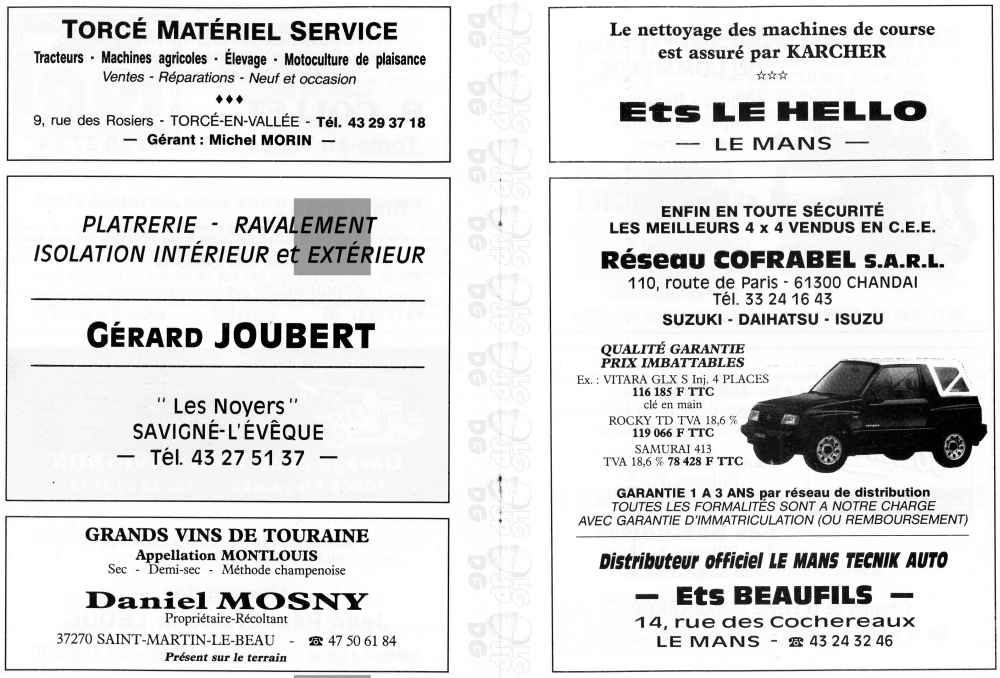 TORCÉ MATÉRIEL SERVICE
Tracteurs · Machines agricoles · Élevage · Motoculture de plaisance
Ventes - Réparations - Neuf et occasion
♦♦♦
9, rue des Rosiers - TORCÉ-EN-VALLÉE - Tél. 43 29 37 18
— Gérant : Michel MORIN —

PLATRERIE - RAVALEMENT
ISOLATION INTÉRIEUR et EXTÉRIEUR

GÉRARD JOUBERT

" Les Noyers "
SAVIGNÉ-L'ÉVÊQUE
— Tél. 43 27 51 37 —

GRANDS VINS DE TOURAINE
Appellation MONTLOUIS
Sec - Demi-sec - Méthode champenoise

Daniel MOSNY
Propriétaire-Récoltant
37270 SAINT-MARTIN-LE-BEAU - ☎ 47 50 61 84
Présent sur le terrain

Le nettoyage des machines de course
est assuré par KARCHER
☆☆☆
Ets LE HELLO
— LE MANS —

ENFIN EN TOUTE SÉCURITÉ
LES MEILLEURS 4 x 4 VENDUS EN C.E.E.
Réseau COFRABEL S.A.R.L.
110, route de Paris - 61300 CHANDAI
Tél. 33 24 16 43
SUZUKI - DAIHATSU - ISUZU

QUALITÉ GARANTIE
PRIX IMBATTABLES
Ex. : VITARA GLX S Inj. 4 PLACES
116 185 F TTC
clé en main
ROCKY TD TVA 18,6 %
119 066 F TTC
SAMURAI 413
TVA 18,6 % 78 428 F TTC

GARANTIE 1 A 3 ANS par réseau de distribution
TOUTES LES FORMALITÉS SONT A NOTRE CHARGE
AVEC GARANTIE D'IMMATRICULATION (OU REMBOURSEMENT)

Distributeur officiel LE MANS TECNIK AUTO
— Ets BEAUFILS —
14, rue des Cochereaux
LE MANS - ☎ 43 24 32 46